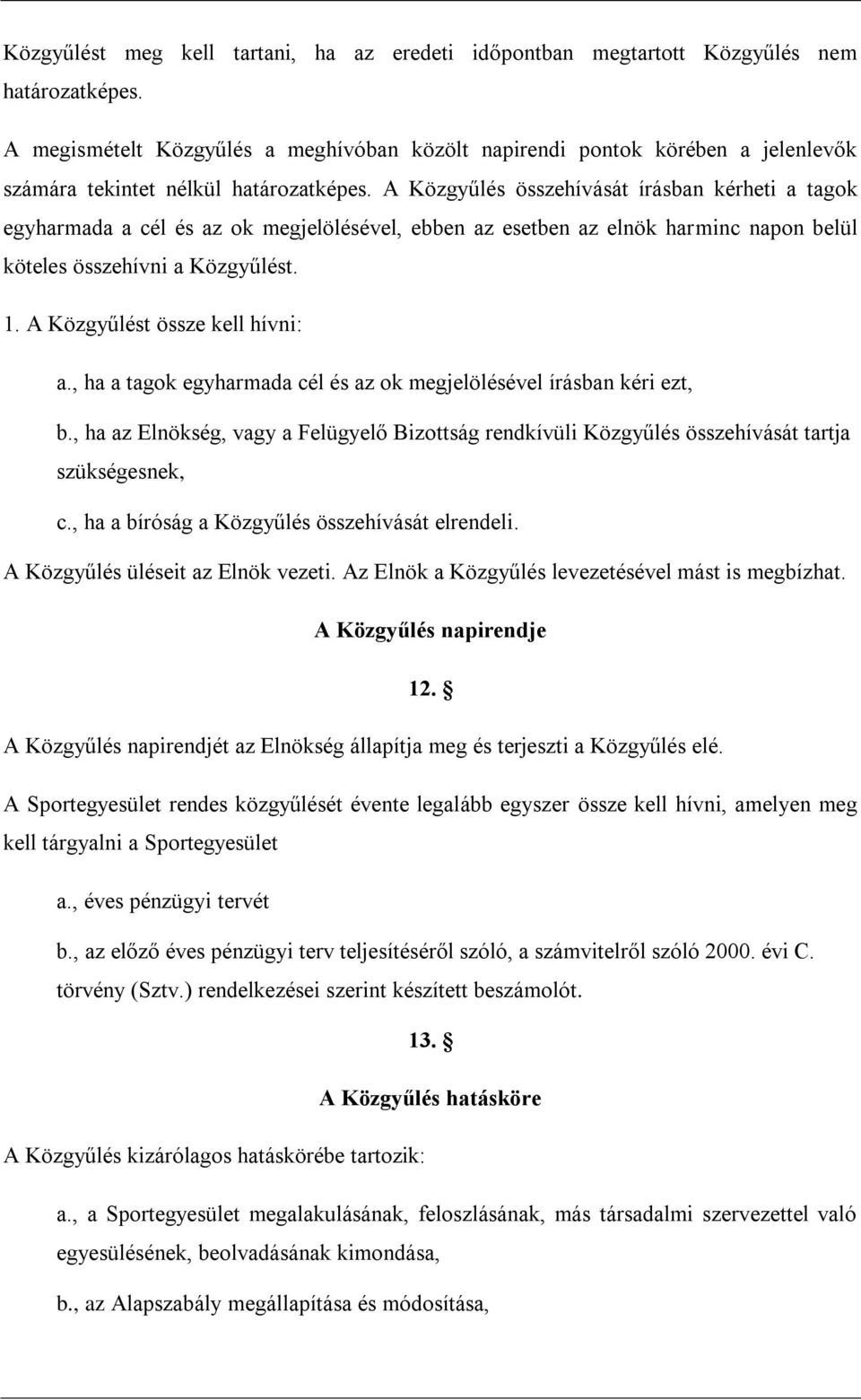 Közgyűlést meg kell tartani, ha az eredeti időpontban megtartott Közgyűlés nem határozatképes.

A megismételt Közgyűlés a meghívóban közölt napirendi pontok körében a jelenlevők számára tekintet nélkül határozatképes. A Közgyűlés összehívását írásban kérheti a tagok egyharmada a cél és az ok megjelölésével, ebben az esetben az elnök harminc napon belül köteles összehívni a Közgyűlést.

1. A Közgyűlést össze kell hívni:

a., ha a tagok egyharmada cél és az ok megjelölésével írásban kéri ezt,

b., ha az Elnökség, vagy a Felügyelő Bizottság rendkívüli Közgyűlés összehívását tartja szükségesnek,

c., ha a bíróság a Közgyűlés összehívását elrendeli.

A Közgyűlés üléseit az Elnök vezeti. Az Elnök a Közgyűlés levezetésével mást is megbízhat.

A Közgyűlés napirendje

12. §

A Közgyűlés napirendjét az Elnökség állapítja meg és terjeszti a Közgyűlés elé.

A Sportegyesület rendes közgyűlését évente legalább egyszer össze kell hívni, amelyen meg kell tárgyalni a Sportegyesület

a., éves pénzügyi tervét

b., az előző éves pénzügyi terv teljesítéséről szóló, a számvitelről szóló 2000. évi C. törvény (Sztv.) rendelkezései szerint készített beszámolót.

13. §

A Közgyűlés hatásköre

A Közgyűlés kizárólagos hatáskörébe tartozik:

a., a Sportegyesület megalakulásának, feloszlásának, más társadalmi szervezettel való egyesülésének, beolvadásának kimondása,

b., az Alapszabály megállapítása és módosítása,